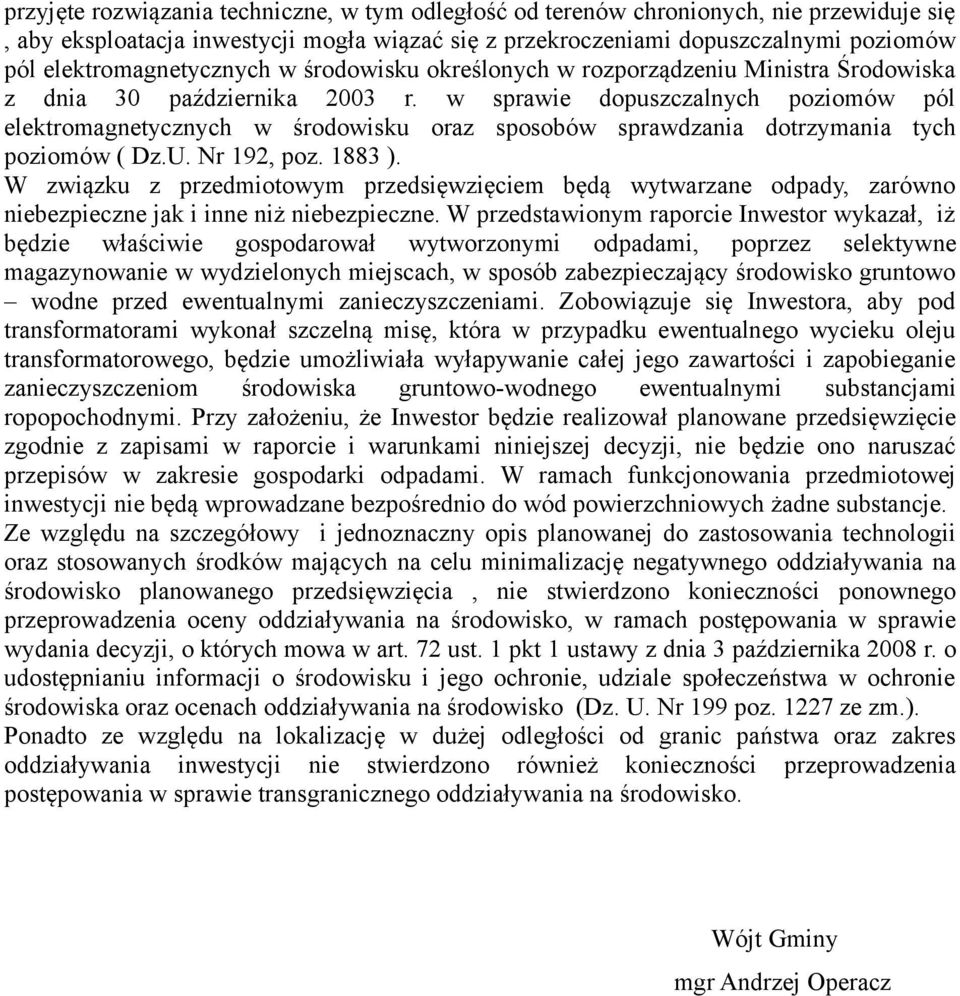 przyjęte rozwiązania techniczne, w tym odległość od terenów chronionych, nie przewiduje się , aby eksploatacja inwestycji mogła wiązać się z przekroczeniami dopuszczalnymi poziomów pól elektromagnetycznych w środowisku określonych w rozporządzeniu Ministra Środowiska z dnia 30 października 2003 r. w sprawie dopuszczalnych poziomów pól elektromagnetycznych w środowisku oraz sposobów sprawdzania dotrzymania tych poziomów ( Dz.U. Nr 192, poz. 1883 ).
W związku z przedmiotowym przedsięwzięciem będą wytwarzane odpady, zarówno niebezpieczne jak i inne niż niebezpieczne. W przedstawionym raporcie Inwestor wykazał, iż będzie właściwie gospodarował wytworzonymi odpadami, poprzez selektywne magazynowanie w wydzielonych miejscach, w sposób zabezpieczający środowisko gruntowo – wodne przed ewentualnymi zanieczyszczeniami. Zobowiązuje się Inwestora, aby pod transformatorami wykonał szczelną misę, która w przypadku ewentualnego wycieku oleju transformatorowego, będzie umożliwiała wyłapywanie całej jego zawartości i zapobieganie zanieczyszczeniom środowiska gruntowo-wodnego ewentualnymi substancjami ropopochodnymi. Przy założeniu, że Inwestor będzie realizował planowane przedsięwzięcie zgodnie z zapisami w raporcie i warunkami niniejszej decyzji, nie będzie ono naruszać przepisów w zakresie gospodarki odpadami. W ramach funkcjonowania przedmiotowej inwestycji nie będą wprowadzane bezpośrednio do wód powierzchniowych żadne substancje.
Ze względu na szczegółowy i jednoznaczny opis planowanej do zastosowania technologii oraz stosowanych środków mających na celu minimalizację negatywnego oddziaływania na środowisko planowanego przedsięwzięcia , nie stwierdzono konieczności ponownego przeprowadzenia oceny oddziaływania na środowisko, w ramach postępowania w sprawie wydania decyzji, o których mowa w art. 72 ust. 1 pkt 1 ustawy z dnia 3 października 2008 r. o udostępnianiu informacji o środowisku i jego ochronie, udziale społeczeństwa w ochronie środowiska oraz ocenach oddziaływania na środowisko (Dz. U. Nr 199 poz. 1227 ze zm.).
Ponadto ze względu na lokalizację w dużej odległości od granic państwa oraz zakres oddziaływania inwestycji nie stwierdzono również konieczności przeprowadzenia postępowania w sprawie transgranicznego oddziaływania na środowisko.

Wójt Gminy
mgr Andrzej Operacz